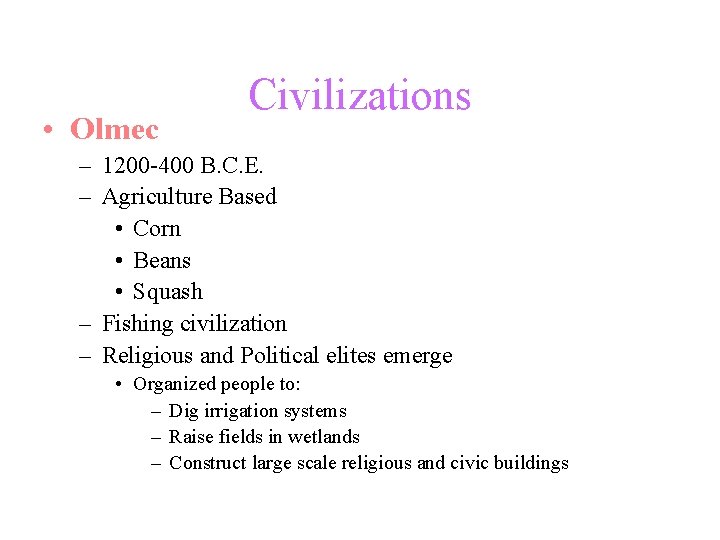 Civilizations

• Olmec
  – 1200-400 B.C.E.
  – Agriculture Based
    • Corn
    • Beans
    • Squash
  – Fishing civilization
  – Religious and Political elites emerge
    • Organized people to:
      – Dig irrigation systems
      – Raise fields in wetlands
      – Construct large scale religious and civic buildings